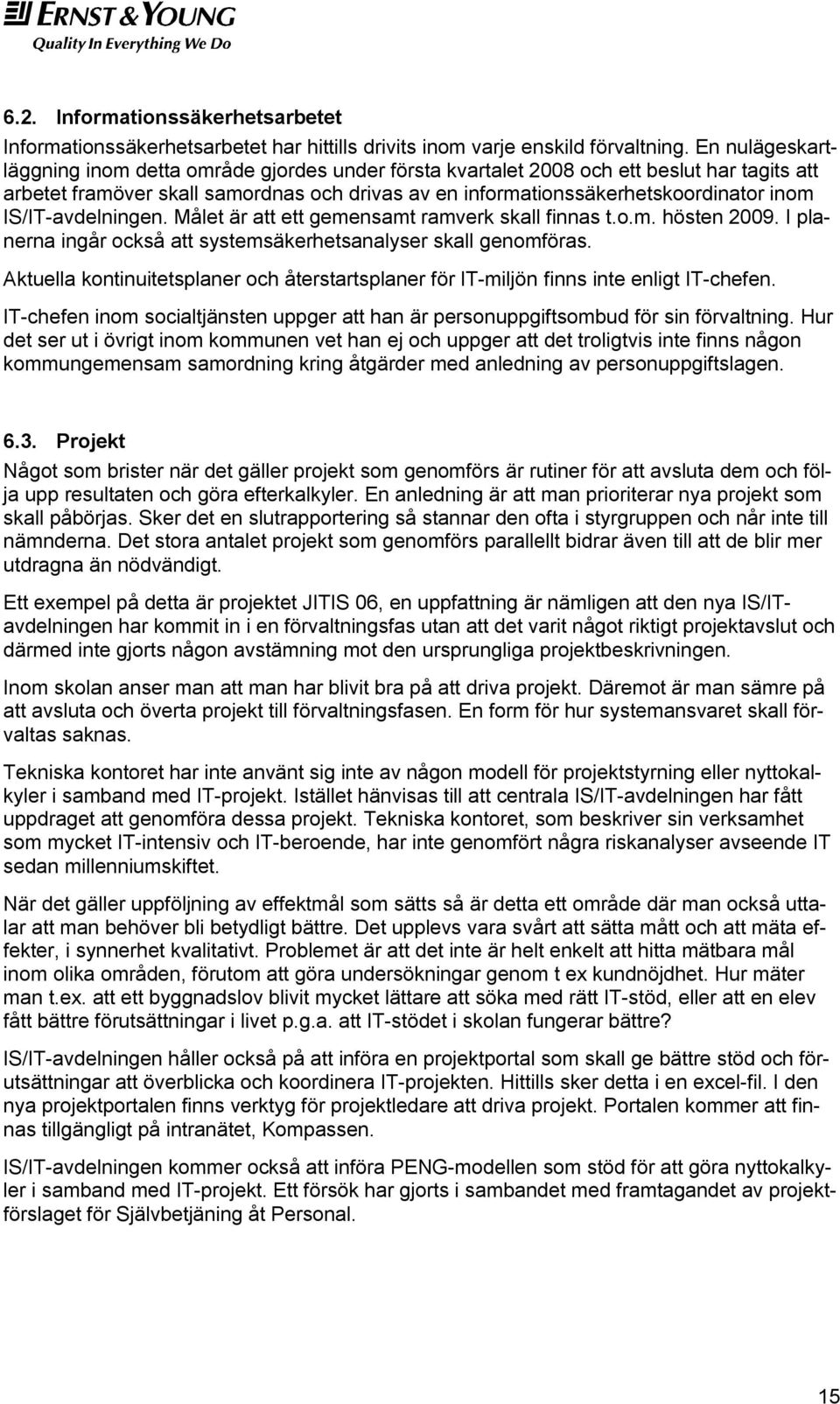 ERNST & YOUNG
Quality In Everything We Do

6.2. Informationssäkerhetsarbetet

Informationssäkerhetsarbetet har hittills drivits inom varje enskild förvaltning. En nulägeskartläggning inom detta område gjordes under första kvartalet 2008 och ett beslut har tagits att arbetet framöver skall samordnas och drivas av en informationssäkerhetskoordinator inom IS/IT-avdelningen. Målet är att ett gemensamt ramverk skall finnas t.o.m. hösten 2009. I planerna ingår också att systemsäkerhetsanalyser skall genomföras.

Aktuella kontinuitetsplaner och återstartsplaner för IT-miljön finns inte enligt IT-chefen.

IT-chefen inom socialtjänsten uppger att han är personuppgiftsombud för sin förvaltning. Hur det ser ut i övrigt inom kommunen vet han ej och uppger att det troligtvis inte finns någon kommungemensam samordning kring åtgärder med anledning av personuppgiftslagen.

6.3. Projekt

Något som brister när det gäller projekt som genomförs är rutiner för att avsluta dem och följa upp resultaten och göra efterkalkyler. En anledning är att man prioriterar nya projekt som skall påbörjas. Sker det en slutrapportering så stannar den ofta i styrgruppen och når inte till nämnderna. Det stora antalet projekt som genomförs parallellt bidrar även till att de blir mer utdragna än nödvändigt.

Ett exempel på detta är projektet JITIS 06, en uppfattning är nämligen att den nya IS/IT-avdelningen har kommit in i en förvaltningsfas utan att det varit något riktigt projektavslut och därmed inte gjorts någon avstämning mot den ursprungliga projektbeskrivningen.

Inom skolan anser man att man har blivit bra på att driva projekt. Däremot är man sämre på att avsluta och överta projekt till förvaltningsfasen. En form för hur systemansvaret skall förvaltas saknas.

Tekniska kontoret har inte använt sig inte av någon modell för projektstyrning eller nyttokalkyler i samband med IT-projekt. Istället hänvisas till att centrala IS/IT-avdelningen har fått uppdraget att genomföra dessa projekt. Tekniska kontoret, som beskriver sin verksamhet som mycket IT-intensiv och IT-beroende, har inte genomfört några riskanalyser avseende IT sedan millenniumskiftet.

När det gäller uppföljning av effektmål som sätts så är detta ett område där man också uttalar att man behöver bli betydligt bättre. Det upplevs vara svårt att sätta mått och att mäta effekter, i synnerhet kvalitativt. Problemet är att det inte är helt enkelt att hitta mätbara mål inom olika områden, förutom att göra undersökningar genom t ex kundnöjdhet. Hur mäter man t.ex. att ett byggnadslov blivit mycket lättare att söka med rätt IT-stöd, eller att en elev fått bättre förutsättningar i livet p.g.a. att IT-stödet i skolan fungerar bättre?

IS/IT-avdelningen håller också på att införa en projektportal som skall ge bättre stöd och förutsättningar att överblicka och koordinera IT-projekten. Hittills sker detta i en excel-fil. I den nya projektportalen finns verktyg för projektledare att driva projekt. Portalen kommer att finnas tillgängligt på intranätet, Kompassen.

IS/IT-avdelningen kommer också att införa PENG-modellen som stöd för att göra nyttokalkyler i samband med IT-projekt. Ett försök har gjorts i sambandet med framtagandet av projektförslaget för Självbetjäning åt Personal.

15